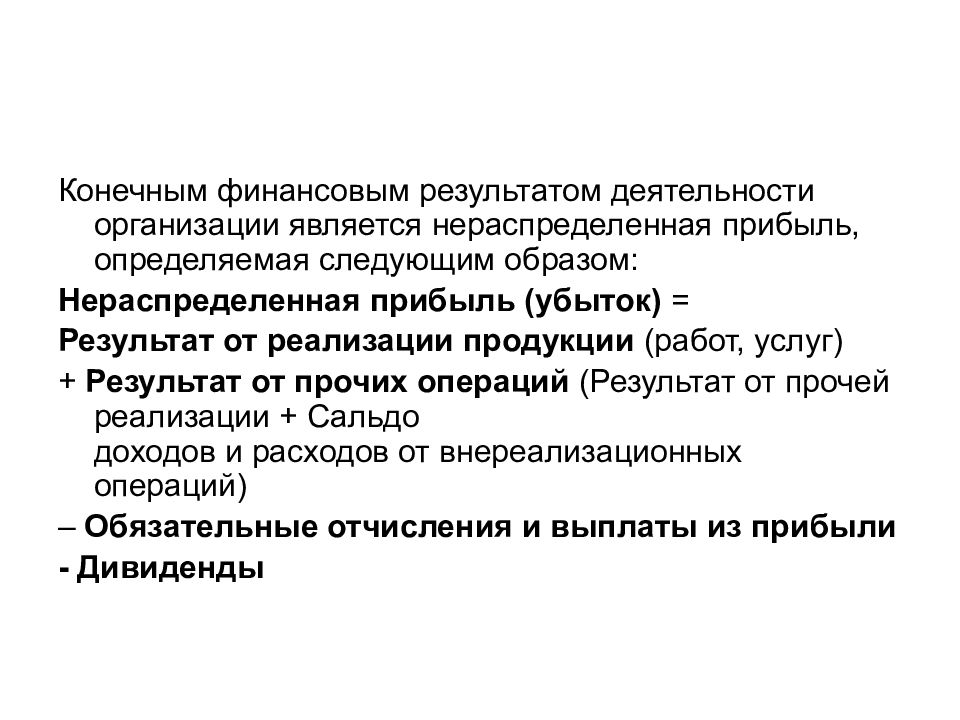 Конечным финансовым результатом деятельности организации является нераспределенная прибыль, определяемая следующим образом:

Нераспределенная прибыль (убыток) =

Результат от реализации продукции (работ, услуг)

+ Результат от прочих операций (Результат от прочей реализации + Сальдо доходов и расходов от внереализационных операций)

– Обязательные отчисления и выплаты из прибыли

- Дивиденды